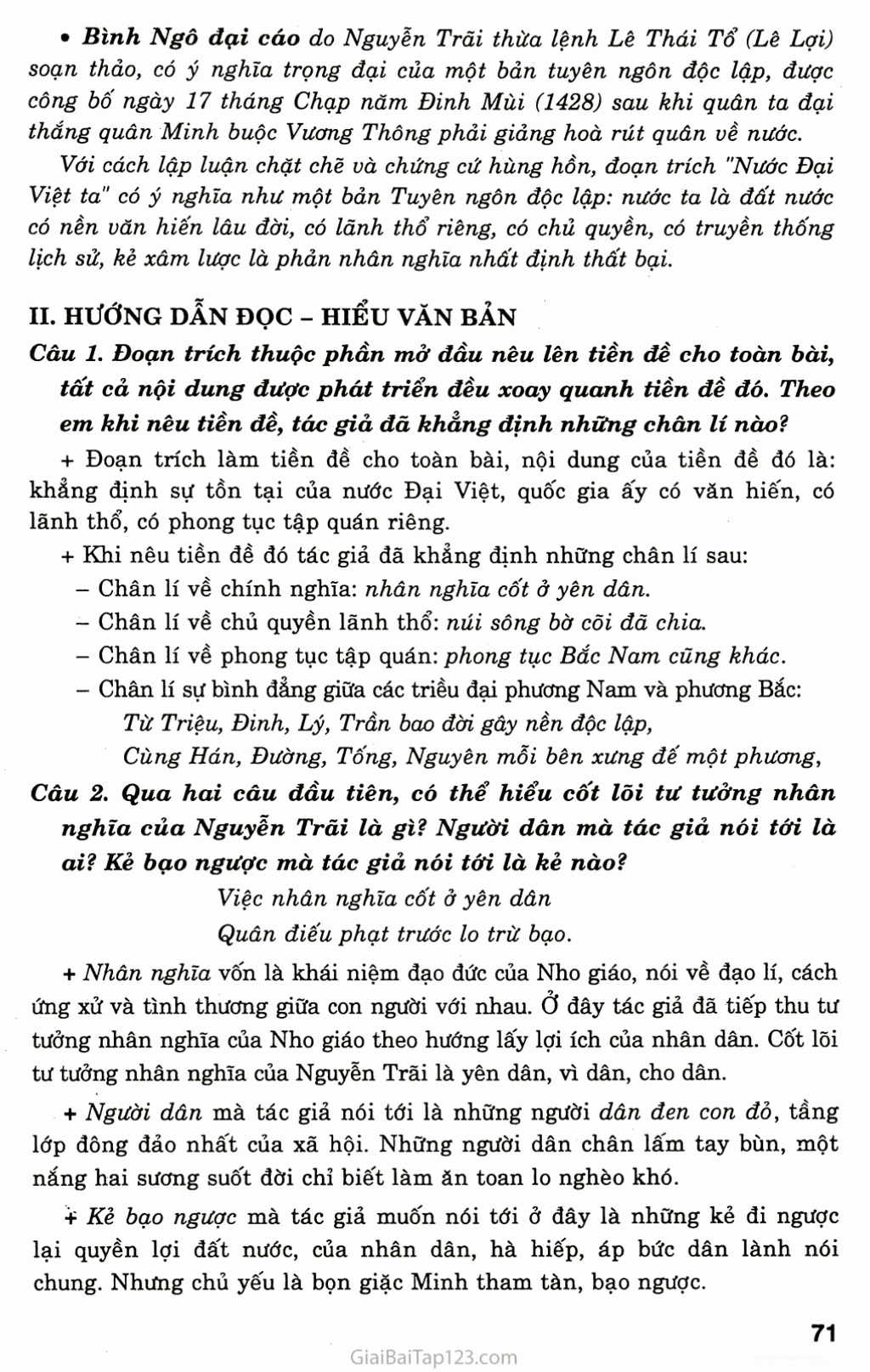 • Bình Ngô đại cáo do Nguyễn Trãi thừa lệnh Lê Thái Tổ (Lê Lợi) soạn thảo, có ý nghĩa trọng đại của một bản tuyên ngôn độc lập, được công bố ngày 17 tháng Chạp năm Đinh Mùi (1428) sau khi quân ta đại thắng quân Minh buộc Vương Thông phải giảng hoà rút quân về nước.

Với cách lập luận chặt chẽ và chứng cứ hùng hồn, đoạn trích "Nước Đại Việt ta" có ý nghĩa như một bản Tuyên ngôn độc lập: nước ta là đất nước có nền văn hiến lâu đời, có lãnh thổ riêng, có chủ quyền, có truyền thống lịch sử, kẻ xâm lược là phản nhân nghĩa nhất định thất bại.

II. HƯỚNG DẪN ĐỌC – HIỂU VĂN BẢN

Câu 1. Đoạn trích thuộc phần mở đầu nêu lên tiền đề cho toàn bài, tất cả nội dung được phát triển đều xoay quanh tiền đề đó. Theo em khi nêu tiền đề, tác giả đã khẳng định những chân lí nào?

+ Đoạn trích làm tiền đề cho toàn bài, nội dung của tiền đề đó là: khẳng định sự tồn tại của nước Đại Việt, quốc gia ấy có văn hiến, có lãnh thổ, có phong tục tập quán riêng.

+ Khi nêu tiền đề đó tác giả đã khẳng định những chân lí sau:
– Chân lí về chính nghĩa: nhân nghĩa cốt ở yên dân.
– Chân lí về chủ quyền lãnh thổ: núi sông bờ cõi đã chia.
– Chân lí về phong tục tập quán: phong tục Bắc Nam cũng khác.
– Chân lí sự bình đẳng giữa các triều đại phương Nam và phương Bắc:
Từ Triệu, Đinh, Lý, Trần bao đời gây nền độc lập,
Cùng Hán, Đường, Tống, Nguyên mỗi bên xưng đế một phương,

Câu 2. Qua hai câu đầu tiên, có thể hiểu cốt lõi tư tưởng nhân nghĩa của Nguyễn Trãi là gì? Người dân mà tác giả nói tới là ai? Kẻ bạo ngược mà tác giả nói tới là kẻ nào?

Việc nhân nghĩa cốt ở yên dân
Quân điếu phạt trước lo trừ bạo.

+ Nhân nghĩa vốn là khái niệm đạo đức của Nho giáo, nói về đạo lí, cách ứng xử và tình thương giữa con người với nhau. Ở đây tác giả đã tiếp thu tư tưởng nhân nghĩa của Nho giáo theo hướng lấy lợi ích của nhân dân. Cốt lõi tư tưởng nhân nghĩa của Nguyễn Trãi là yên dân, vì dân, cho dân.

+ Người dân mà tác giả nói tới là những người dân đen con đỏ, tầng lớp đông đảo nhất của xã hội. Những người dân chân lấm tay bùn, một nắng hai sương suốt đời chỉ biết làm ăn toan lo nghèo khó.

+ Kẻ bạo ngược mà tác giả muốn nói tới ở đây là những kẻ đi ngược lại quyền lợi đất nước, của nhân dân, hà hiếp, áp bức dân lành nói chung. Nhưng chủ yếu là bọn giặc Minh tham tàn, bạo ngược.

71

GiaiBaiTap123.com